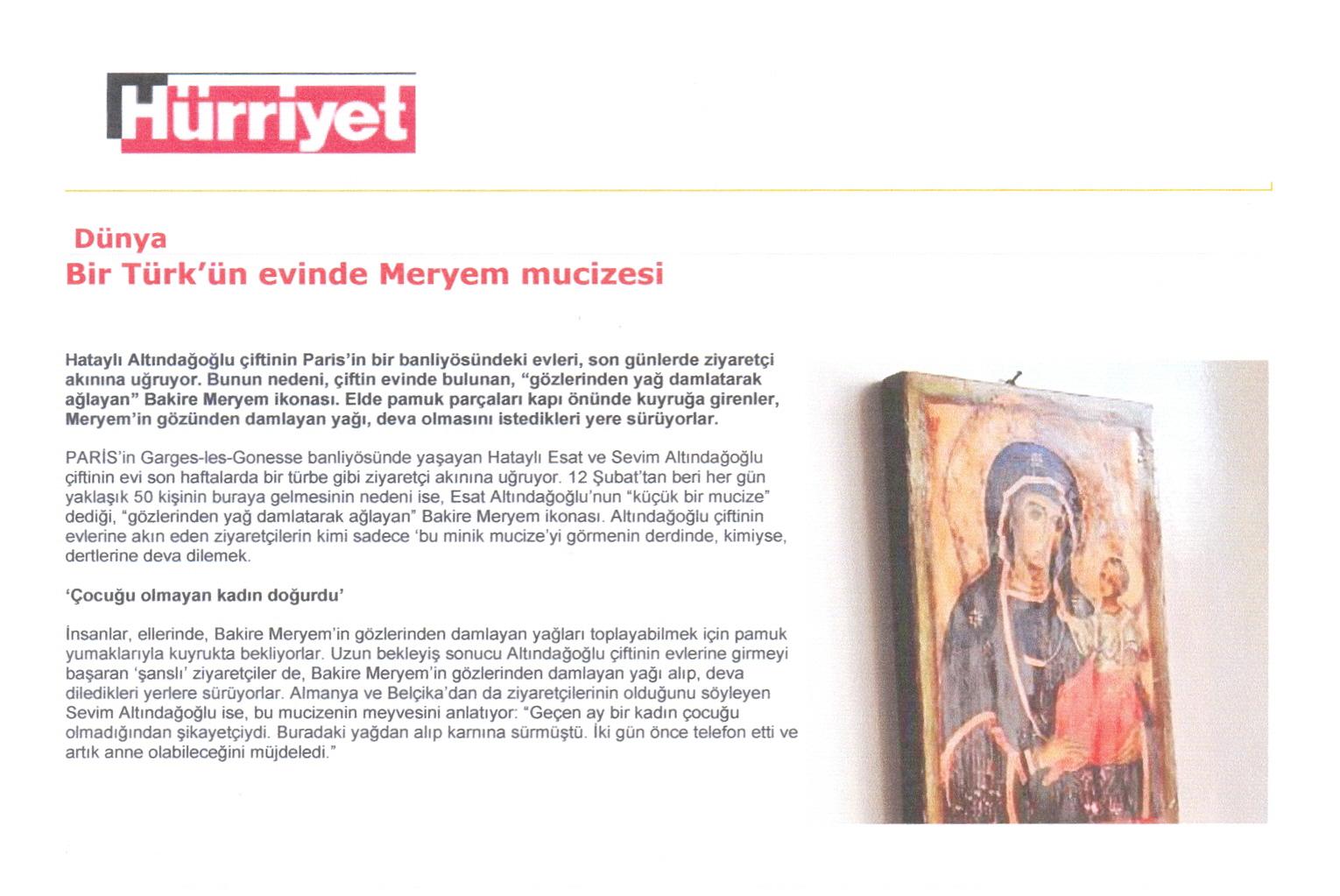 Hürriyet

Dünya
Bir Türk'ün evinde Meryem mucizesi

Hataylı Altındağoğlu çiftinin Paris'in bir banliyösündeki evleri, son günlerde ziyaretçi akınına uğruyor. Bunun nedeni, çiftin evinde bulunan, "gözlerinden yağ damlatarak ağlayan" Bakire Meryem ikonası. Elde pamuk parçaları kapı önünde kuyruğa girenler, Meryem'in gözünden damlayan yağı, deva olmasını istedikleri yere sürüyorlar.

PARİS'in Garges-les-Gonesse banliyösünde yaşayan Hataylı Esat ve Sevim Altındağoğlu çiftinin evi son haftalarda bir türbe gibi ziyaretçi akınına uğruyor. 12 Şubat'tan beri her gün yaklaşık 50 kişinin buraya gelmesinin nedeni ise, Esat Altındağoğlu'nun "küçük bir mucize" dediği, "gözlerinden yağ damlatarak ağlayan" Bakire Meryem ikonası. Altındağoğlu çiftinin evlerine akın eden ziyaretçilerin kimi sadece 'bu minik mucize'yi görmenin derdinde, kimiyse, dertlerine deva dilemek.

'Çocuğu olmayan kadın doğurdu'

İnsanlar, ellerinde, Bakire Meryem'in gözlerinden damlayan yağları toplayabilmek için pamuk yumaklarıyla kuyrukta bekliyorlar. Uzun bekleyiş sonucu Altındağoğlu çiftinin evlerine girmeyi başaran 'şanslı' ziyaretçiler de, Bakire Meryem'in gözlerinden damlayan yağı alıp, deva diledikleri yerlere sürüyorlar. Almanya ve Belçika'dan da ziyaretçilerinin olduğunu söyleyen Sevim Altındağoğlu ise, bu mucizenin meyvesini anlatıyor: "Geçen ay bir kadın çocuğu olmadığından şikayetçiydi. Buradaki yağdan alıp karnına sürmüştü. İki gün önce telefon etti ve artık anne olabileceğini müjdeledi."